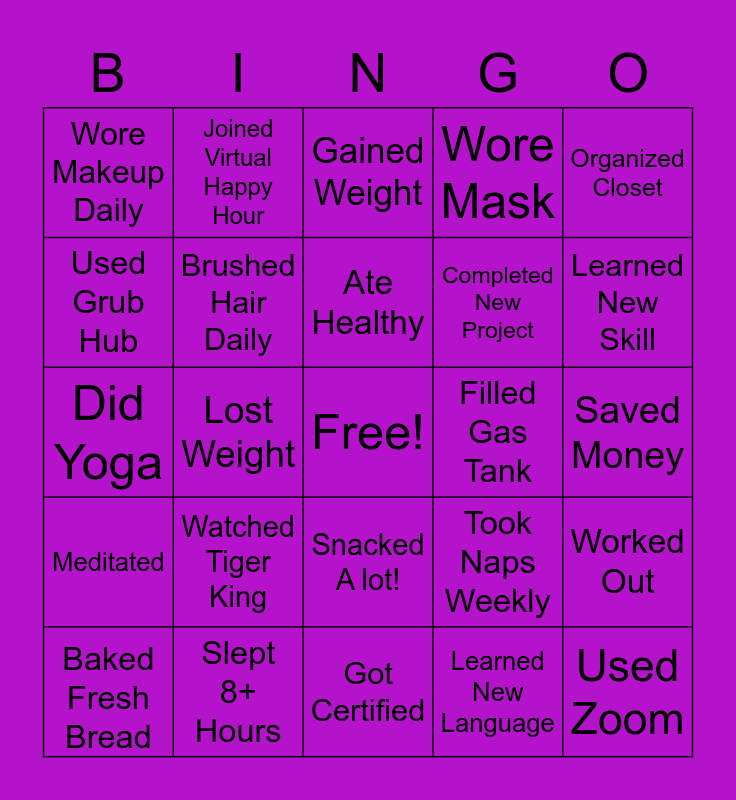 | B | I | N | G | O |
|---|---|---|---|---|
| Wore Makeup Daily | Joined Virtual Happy Hour | Gained Weight | Wore Mask | Organized Closet |
| Used Grub Hub | Brushed Hair Daily | Ate Healthy | Completed New Project | Learned New Skill |
| Did Yoga | Lost Weight | Free! | Filled Gas Tank | Saved Money |
| Meditated | Watched Tiger King | Snacked A lot! | Took Naps Weekly | Worked Out |
| Baked Fresh Bread | Slept 8+ Hours | Got Certified | Learned New Language | Used Zoom |